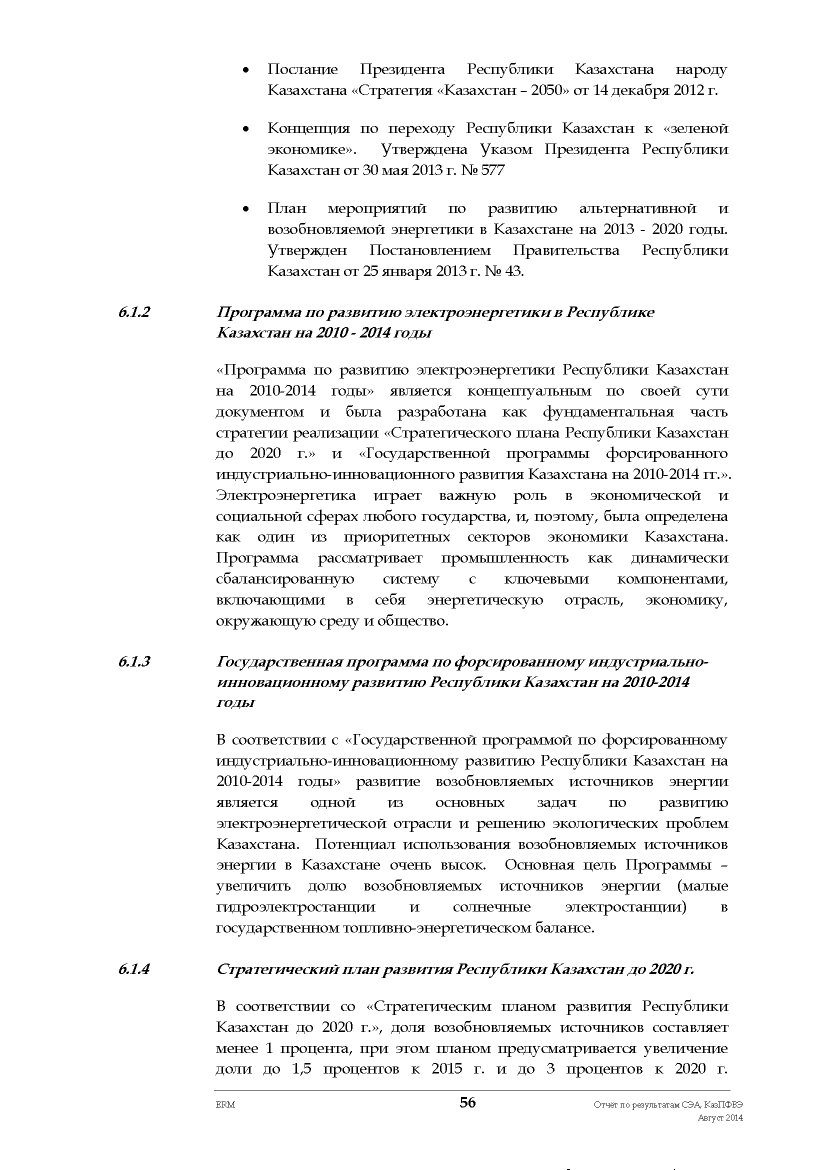 • Послание Президента Республики Казахстана народу Казахстана «Стратегия «Казахстан – 2050» от 14 декабря 2012 г.

• Концепция по переходу Республики Казахстан к «зеленой экономике». Утверждена Указом Президента Республики Казахстан от 30 мая 2013 г. № 577

• План мероприятий по развитию альтернативной и возобновляемой энергетики в Казахстане на 2013 - 2020 годы. Утвержден Постановлением Правительства Республики Казахстан от 25 января 2013 г. № 43.

6.1.2 Программа по развитию электроэнергетики в Республике Казахстан на 2010 - 2014 годы

«Программа по развитию электроэнергетики Республики Казахстан на 2010-2014 годы» является концептуальным по своей сути документом и была разработана как фундаментальная часть стратегии реализации «Стратегического плана Республики Казахстан до 2020 г.» и «Государственной программы форсированного индустриально-инновационного развития Казахстана на 2010-2014 гг.». Электроэнергетика играет важную роль в экономической и социальной сферах любого государства, и, поэтому, была определена как один из приоритетных секторов экономики Казахстана. Программа рассматривает промышленность как динамически сбалансированную систему с ключевыми компонентами, включающими в себя энергетическую отрасль, экономику, окружающую среду и общество.

6.1.3 Государственная программа по форсированному индустриально-инновационному развитию Республики Казахстан на 2010-2014 годы

В соответствии с «Государственной программой по форсированному индустриально-инновационному развитию Республики Казахстан на 2010-2014 годы» развитие возобновляемых источников энергии является одной из основных задач по развитию электроэнергетической отрасли и решению экологических проблем Казахстана. Потенциал использования возобновляемых источников энергии в Казахстане очень высок. Основная цель Программы – увеличить долю возобновляемых источников энергии (малые гидроэлектростанции и солнечные электростанции) в государственном топливно-энергетическом балансе.

6.1.4 Стратегический план развития Республики Казахстан до 2020 г.

В соответствии со «Стратегическим планом развития Республики Казахстан до 2020 г.», доля возобновляемых источников составляет менее 1 процента, при этом планом предусматривается увеличение доли до 1,5 процентов к 2015 г. и до 3 процентов к 2020 г.

ERM 56 Отчет по результатам СЭА, КазПФЭЭ
Август 2014